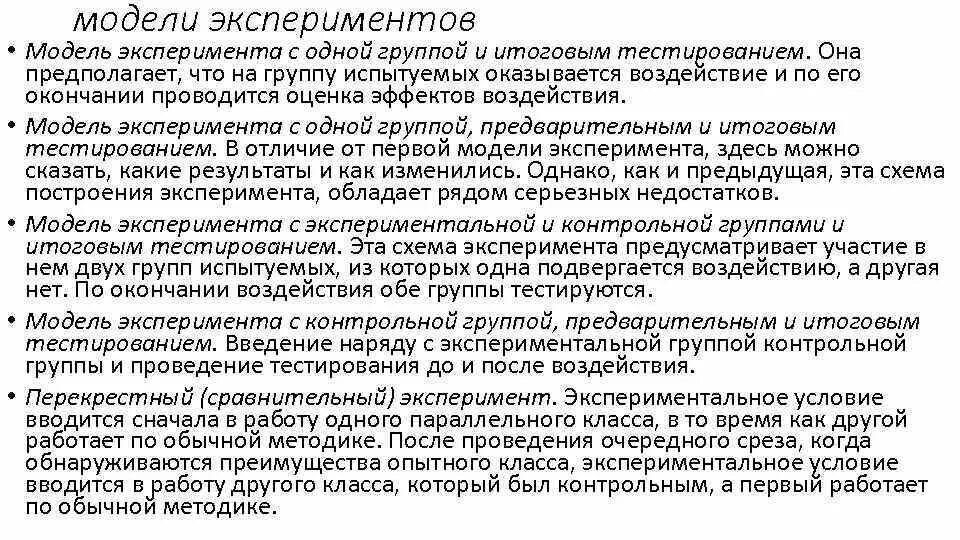 модели экспериментов

• Модель эксперимента с одной группой и итоговым тестированием. Она предполагает, что на группу испытуемых оказывается воздействие и по его окончании проводится оценка эффектов воздействия.

• Модель эксперимента с одной группой, предварительным и итоговым тестированием. В отличие от первой модели эксперимента, здесь можно сказать, какие результаты и как изменились. Однако, как и предыдущая, эта схема построения эксперимента, обладает рядом серьезных недостатков.

• Модель эксперимента с экспериментальной и контрольной группами и итоговым тестированием. Эта схема эксперимента предусматривает участие в нем двух групп испытуемых, из которых одна подвергается воздействию, а другая нет. По окончании воздействия обе группы тестируются.

• Модель эксперимента с контрольной группой, предварительным и итоговым тестированием. Введение наряду с экспериментальной группой контрольной группы и проведение тестирования до и после воздействия.

• Перекрестный (сравнительный) эксперимент. Экспериментальное условие вводится сначала в работу одного параллельного класса, в то время как другой работает по обычной методике. После проведения очередного среза, когда обнаруживаются преимущества опытного класса, экспериментальное условие вводится в работу другого класса, который был контрольным, а первый работает по обычной методике.